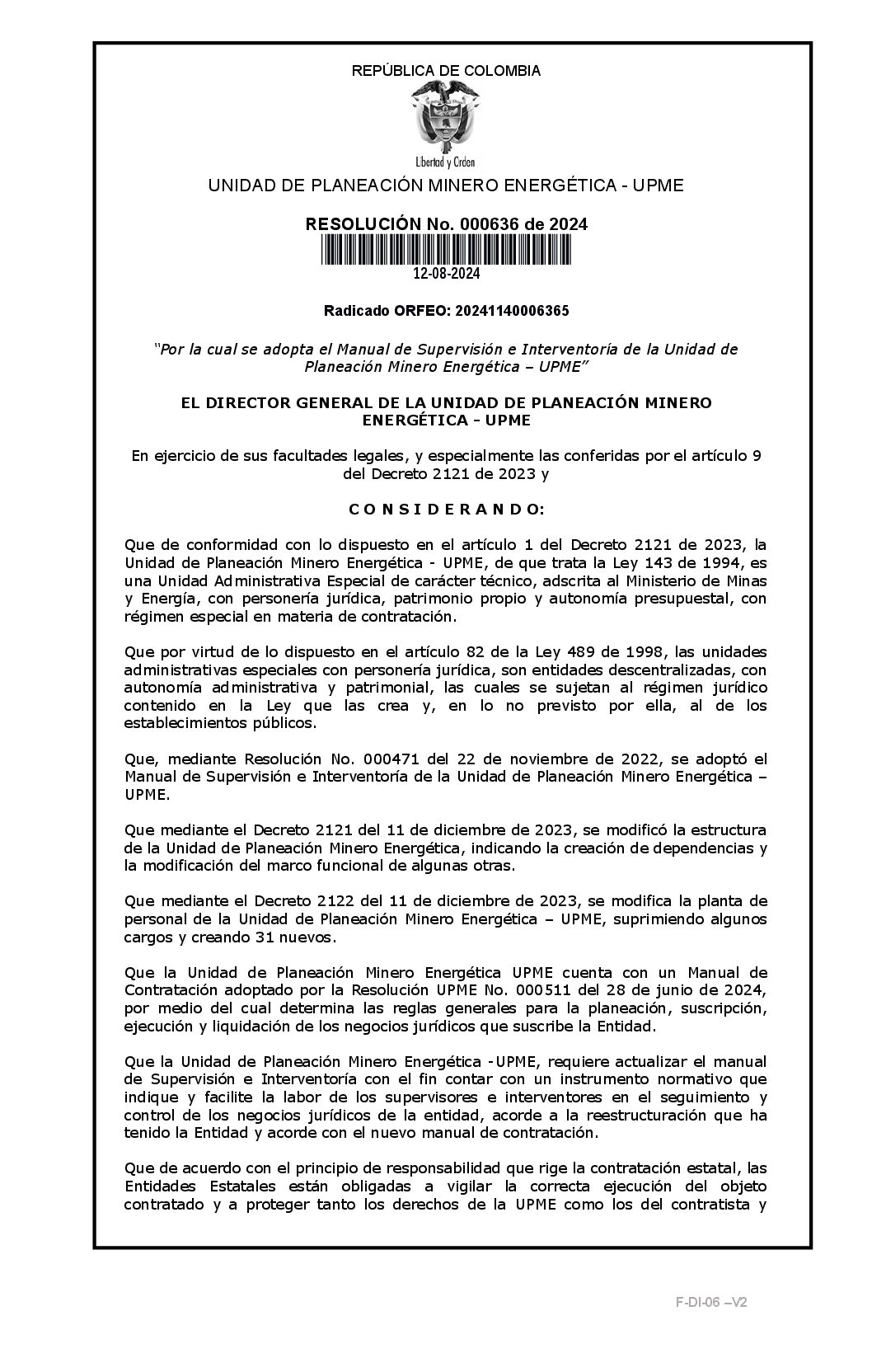 REPÚBLICA DE COLOMBIA

Libertad y Orden

UNIDAD DE PLANEACIÓN MINERO ENERGÉTICA - UPME

RESOLUCIÓN No. 000636 de 2024

12-08-2024

Radicado ORFEO: 20241140006365

"Por la cual se adopta el Manual de Supervisión e Interventoría de la Unidad de Planeación Minero Energética – UPME"

EL DIRECTOR GENERAL DE LA UNIDAD DE PLANEACIÓN MINERO ENERGÉTICA - UPME

En ejercicio de sus facultades legales, y especialmente las conferidas por el artículo 9 del Decreto 2121 de 2023 y

C O N S I D E R A N D O:

Que de conformidad con lo dispuesto en el artículo 1 del Decreto 2121 de 2023, la Unidad de Planeación Minero Energética - UPME, de que trata la Ley 143 de 1994, es una Unidad Administrativa Especial de carácter técnico, adscrita al Ministerio de Minas y Energía, con personería jurídica, patrimonio propio y autonomía presupuestal, con régimen especial en materia de contratación.

Que por virtud de lo dispuesto en el artículo 82 de la Ley 489 de 1998, las unidades administrativas especiales con personería jurídica, son entidades descentralizadas, con autonomía administrativa y patrimonial, las cuales se sujetan al régimen jurídico contenido en la Ley que las crea y, en lo no previsto por ella, al de los establecimientos públicos.

Que, mediante Resolución No. 000471 del 22 de noviembre de 2022, se adoptó el Manual de Supervisión e Interventoría de la Unidad de Planeación Minero Energética – UPME.

Que mediante el Decreto 2121 del 11 de diciembre de 2023, se modificó la estructura de la Unidad de Planeación Minero Energética, indicando la creación de dependencias y la modificación del marco funcional de algunas otras.

Que mediante el Decreto 2122 del 11 de diciembre de 2023, se modifica la planta de personal de la Unidad de Planeación Minero Energética – UPME, suprimiendo algunos cargos y creando 31 nuevos.

Que la Unidad de Planeación Minero Energética UPME cuenta con un Manual de Contratación adoptado por la Resolución UPME No. 000511 del 28 de junio de 2024, por medio del cual determina las reglas generales para la planeación, suscripción, ejecución y liquidación de los negocios jurídicos que suscribe la Entidad.

Que la Unidad de Planeación Minero Energética -UPME, requiere actualizar el manual de Supervisión e Interventoría con el fin contar con un instrumento normativo que indique y facilite la labor de los supervisores e interventores en el seguimiento y control de los negocios jurídicos de la entidad, acorde a la reestructuración que ha tenido la Entidad y acorde con el nuevo manual de contratación.

Que de acuerdo con el principio de responsabilidad que rige la contratación estatal, las Entidades Estatales están obligadas a vigilar la correcta ejecución del objeto contratado y a proteger tanto los derechos de la UPME como los del contratista y

F-DI-06 –V2